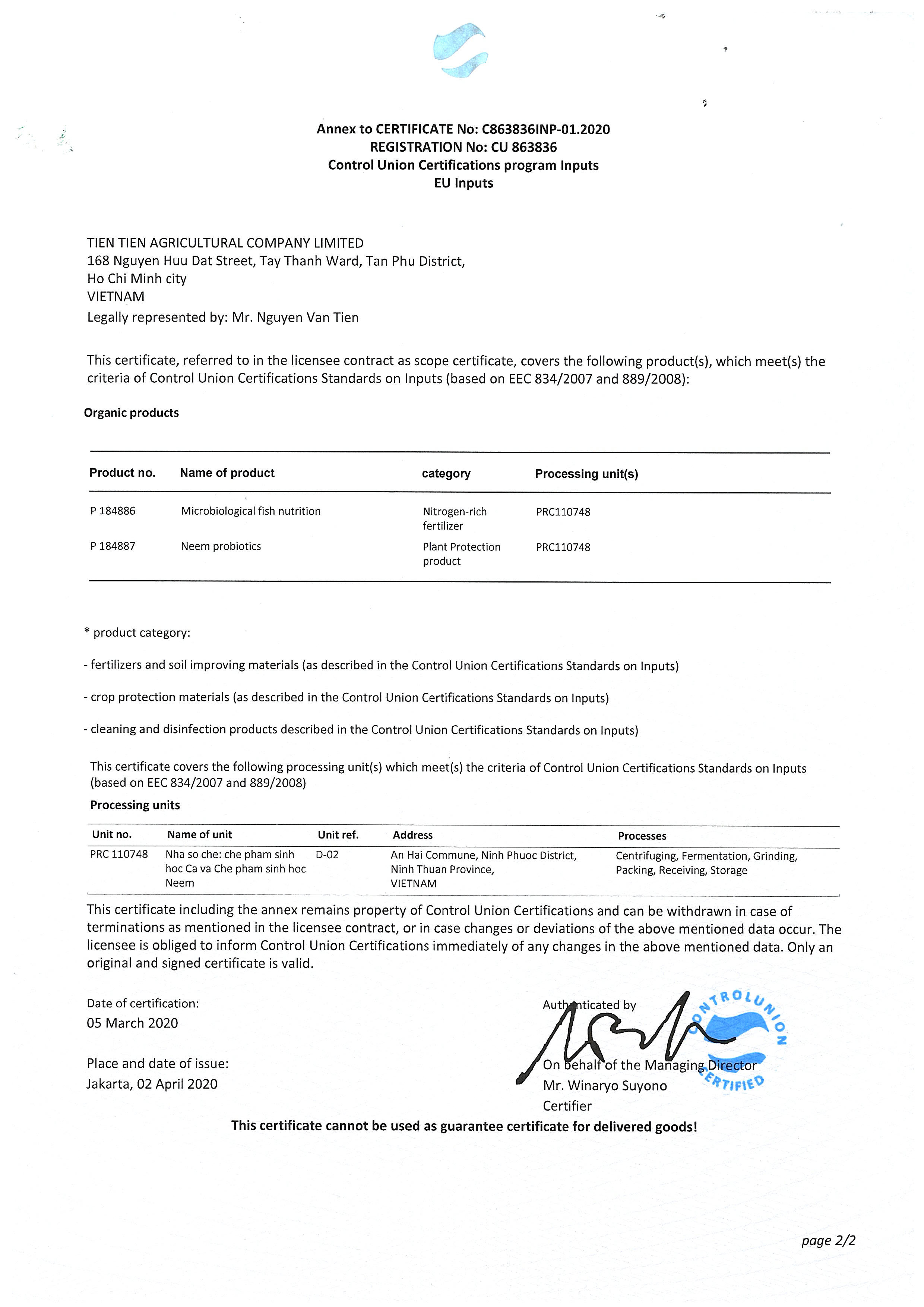 Annex to CERTIFICATE No: C863836INP-01.2020
REGISTRATION No: CU 863836
Control Union Certifications program Inputs
EU Inputs

TIEN TIEN AGRICULTURAL COMPANY LIMITED
168 Nguyen Huu Dat Street, Tay Thanh Ward, Tan Phu District,
Ho Chi Minh city
VIETNAM
Legally represented by: Mr. Nguyen Van Tien

This certificate, referred to in the licensee contract as scope certificate, covers the following product(s), which meet(s) the criteria of Control Union Certifications Standards on Inputs (based on EEC 834/2007 and 889/2008):

Organic products

| Product no. | Name of product | category | Processing unit(s) |
|---|---|---|---|
| P 184886 | Microbiological fish nutrition | Nitrogen-rich fertilizer | PRC110748 |
| P 184887 | Neem probiotics | Plant Protection product | PRC110748 |

* product category:

- fertilizers and soil improving materials (as described in the Control Union Certifications Standards on Inputs)

- crop protection materials (as described in the Control Union Certifications Standards on Inputs)

- cleaning and disinfection products described in the Control Union Certifications Standards on Inputs)

This certificate covers the following processing unit(s) which meet(s) the criteria of Control Union Certifications Standards on Inputs (based on EEC 834/2007 and 889/2008)

Processing units

| Unit no. | Name of unit | Unit ref. | Address | Processes |
|---|---|---|---|---|
| PRC 110748 | Nha so che: che pham sinh hoc Ca va Che pham sinh hoc Neem | D-02 | An Hai Commune, Ninh Phuoc District, Ninh Thuan Province, VIETNAM | Centrifuging, Fermentation, Grinding, Packing, Receiving, Storage |

This certificate including the annex remains property of Control Union Certifications and can be withdrawn in case of terminations as mentioned in the licensee contract, or in case changes or deviations of the above mentioned data occur. The licensee is obliged to inform Control Union Certifications immediately of any changes in the above mentioned data. Only an original and signed certificate is valid.

Date of certification:
05 March 2020

Place and date of issue:
Jakarta, 02 April 2020

Authenticated by

CONTROLUNION CERTIFIED

On behalf of the Managing Director
Mr. Winaryo Suyono
Certifier

This certificate cannot be used as guarantee certificate for delivered goods!

page 2/2